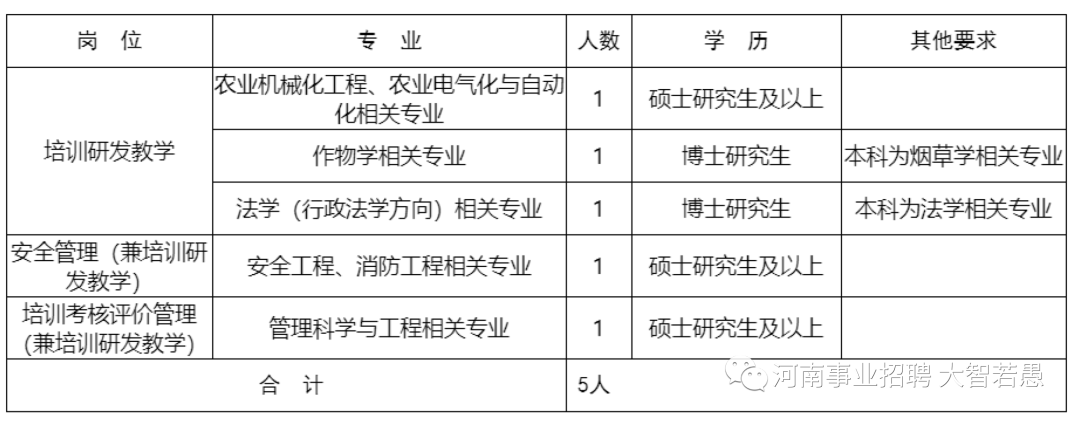 | 岗　位 | 专　业 | 人数 | 学　历 | 其他要求 |
|---|---|---|---|---|
| 培训研发教学 | 农业机械化工程、农业电气化与自动化相关专业 | 1 | 硕士研究生及以上 |  |
|  | 作物学相关专业 | 1 | 博士研究生 | 本科为烟草学相关专业 |
|  | 法学（行政法学方向）相关专业 | 1 | 博士研究生 | 本科为法学相关专业 |
| 安全管理（兼培训研发教学） | 安全工程、消防工程相关专业 | 1 | 硕士研究生及以上 |  |
| 培训考核评价管理(兼培训研发教学) | 管理科学与工程相关专业 | 1 | 硕士研究生及以上 |  |
| 合　计 |  | 5人 |  |  |

河南事业招聘 大智若愚